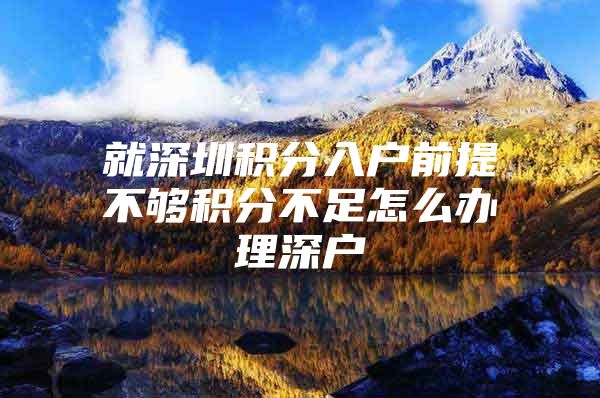 就深圳积分入户前提不够积分不足怎么办理深户